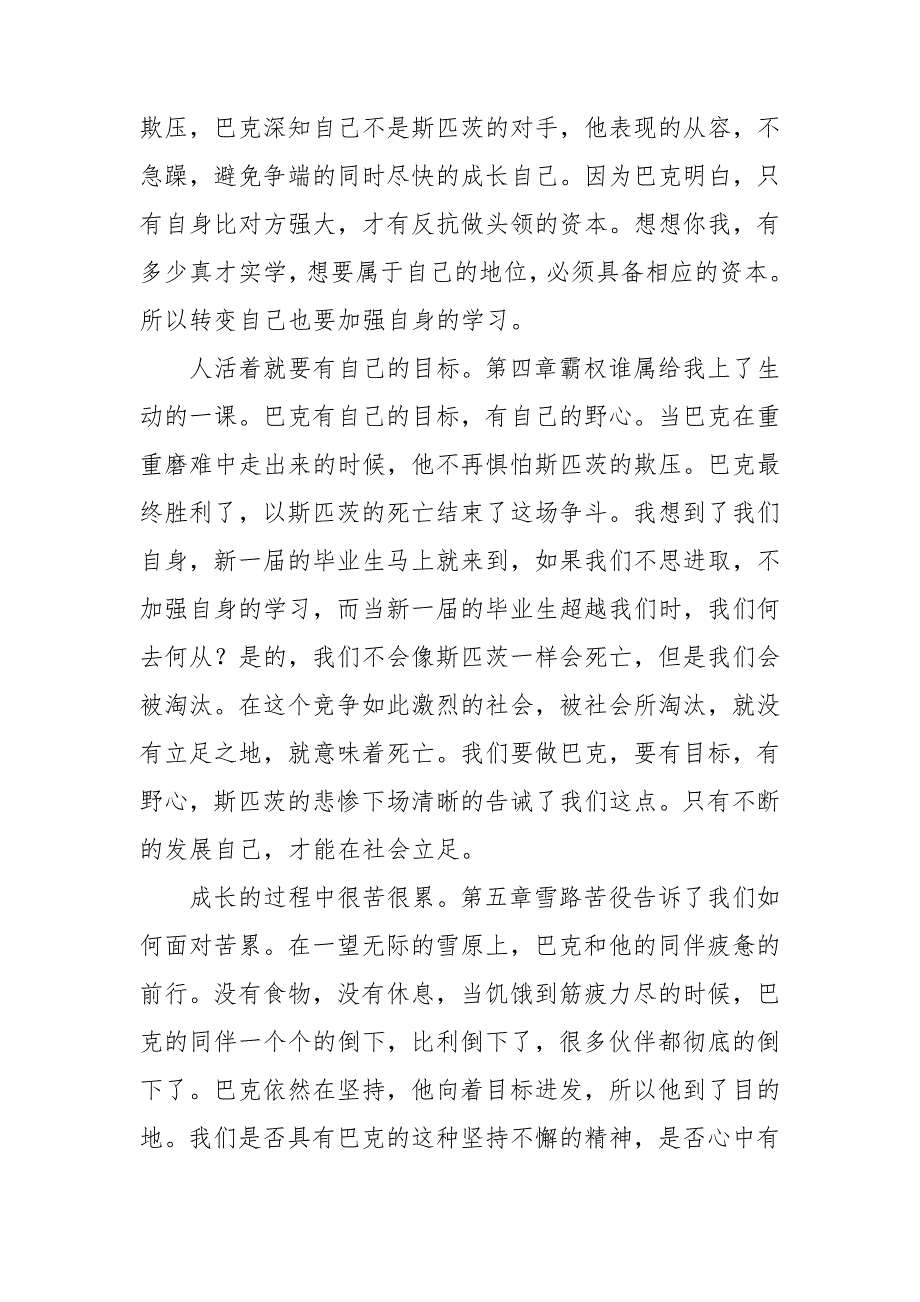 欺压，巴克深知自己不是斯匹茨的对手，他表现的从容，不急躁，避免争端的同时尽快的成长自己。因为巴克明白，只有自身比对方强大，才有反抗做头领的资本。想想你我，有多少真才实学，想要属于自己的地位，必须具备相应的资本。所以转变自己也要加强自身的学习。

人活着就要有自己的目标。第四章霸权谁属给我上了生动的一课。巴克有自己的目标，有自己的野心。当巴克在重重磨难中走出来的时候，他不再惧怕斯匹茨的欺压。巴克最终胜利了，以斯匹茨的死亡结束了这场争斗。我想到了我们自身，新一届的毕业生马上就来到，如果我们不思进取，不加强自身的学习，而当新一届的毕业生超越我们时，我们何去何从？是的，我们不会像斯匹茨一样会死亡，但是我们会被淘汰。在这个竞争如此激烈的社会，被社会所淘汰，就没有立足之地，就意味着死亡。我们要做巴克，要有目标，有野心，斯匹茨的悲惨下场清晰的告诫了我们这点。只有不断的发展自己，才能在社会立足。

成长的过程中很苦很累。第五章雪路苦役告诉了我们如何面对苦累。在一望无际的雪原上，巴克和他的同伴疲惫的前行。没有食物，没有休息，当饥饿到筋疲力尽的时候，巴克的同伴一个个的倒下，比利倒下了，很多伙伴都彻底的倒下了。巴克依然在坚持，他向着目标进发，所以他到了目的地。我们是否具有巴克的这种坚持不懈的精神，是否心中有